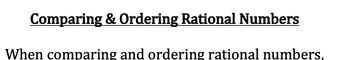 Comparing & Ordering Rational Numbers

When comparing and ordering rational numbers,